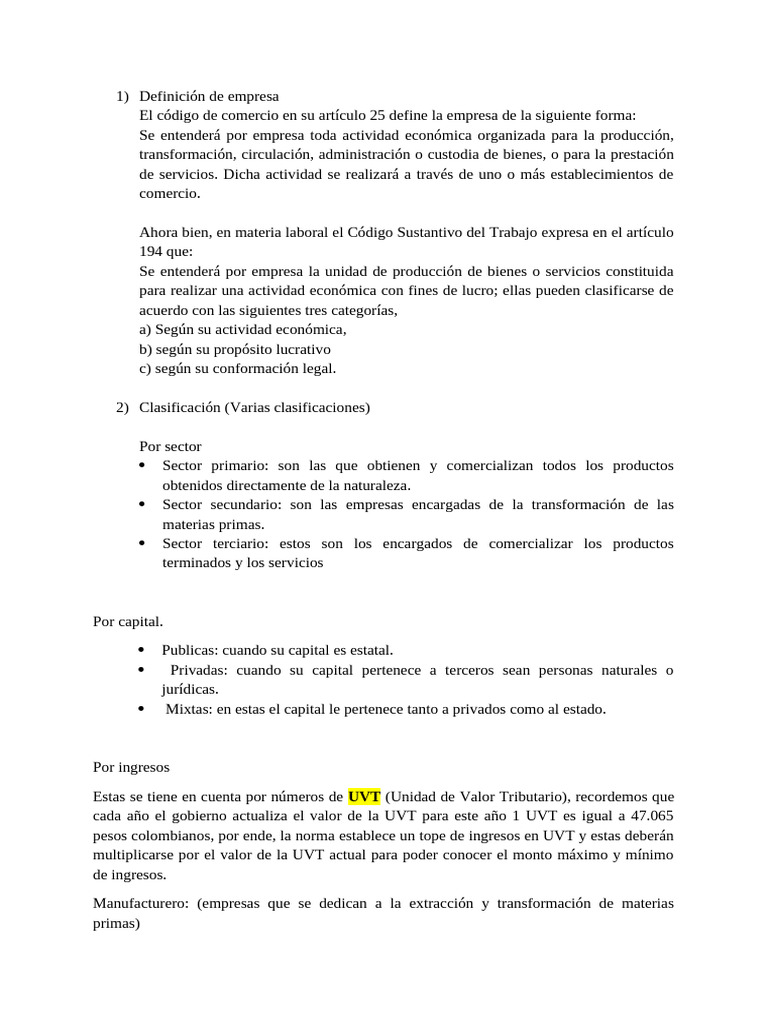 1) Definición de empresa
El código de comercio en su artículo 25 define la empresa de la siguiente forma:
Se entenderá por empresa toda actividad económica organizada para la producción, transformación, circulación, administración o custodia de bienes, o para la prestación de servicios. Dicha actividad se realizará a través de uno o más establecimientos de comercio.

Ahora bien, en materia laboral el Código Sustantivo del Trabajo expresa en el artículo 194 que:
Se entenderá por empresa la unidad de producción de bienes o servicios constituida para realizar una actividad económica con fines de lucro; ellas pueden clasificarse de acuerdo con las siguientes tres categorías,
a) Según su actividad económica,
b) según su propósito lucrativo
c) según su conformación legal.

2) Clasificación (Varias clasificaciones)

Por sector
• Sector primario: son las que obtienen y comercializan todos los productos obtenidos directamente de la naturaleza.
• Sector secundario: son las empresas encargadas de la transformación de las materias primas.
• Sector terciario: estos son los encargados de comercializar los productos terminados y los servicios

Por capital.
• Publicas: cuando su capital es estatal.
• Privadas: cuando su capital pertenece a terceros sean personas naturales o jurídicas.
• Mixtas: en estas el capital le pertenece tanto a privados como al estado.

Por ingresos

Estas se tiene en cuenta por números de UVT (Unidad de Valor Tributario), recordemos que cada año el gobierno actualiza el valor de la UVT para este año 1 UVT es igual a 47.065 pesos colombianos, por ende, la norma establece un tope de ingresos en UVT y estas deberán multiplicarse por el valor de la UVT actual para poder conocer el monto máximo y mínimo de ingresos.

Manufacturero: (empresas que se dedican a la extracción y transformación de materias primas)